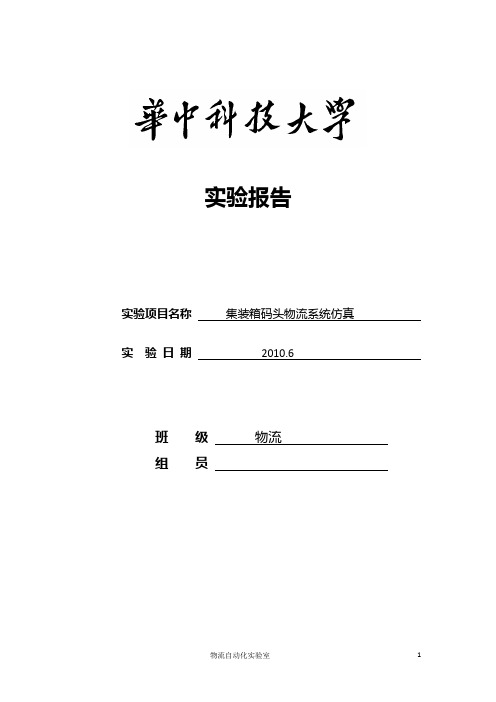 華中科技大學

实验报告

实验项目名称 集装箱码头物流系统仿真

实 验 日 期 2010.6

班 级 物流

组 员

物流自动化实验室

1